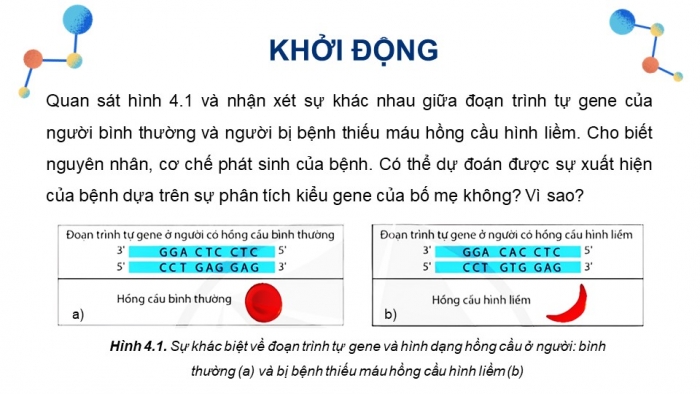 KHỞI ĐỘNG

Quan sát hình 4.1 và nhận xét sự khác nhau giữa đoạn trình tự gene của người bình thường và người bị bệnh thiếu máu hồng cầu hình liềm. Cho biết nguyên nhân, cơ chế phát sinh của bệnh. Có thể dự đoán được sự xuất hiện của bệnh dựa trên sự phân tích kiểu gene của bố mẹ không? Vì sao?

Đoạn trình tự gene ở người có hồng cầu bình thường
3' GGA CTC CTC 5'
5' CCT GAG GAG 3'
Hồng cầu bình thường
a)

Đoạn trình tự gene ở người có hồng cầu hình liềm
3' GGA CAC CTC 5'
5' CCT GTG GAG 3'
Hồng cầu hình liềm
b)

Hình 4.1. Sự khác biệt về đoạn trình tự gene và hình dạng hồng cầu ở người: bình thường (a) và bị bệnh thiếu máu hồng cầu hình liềm (b)